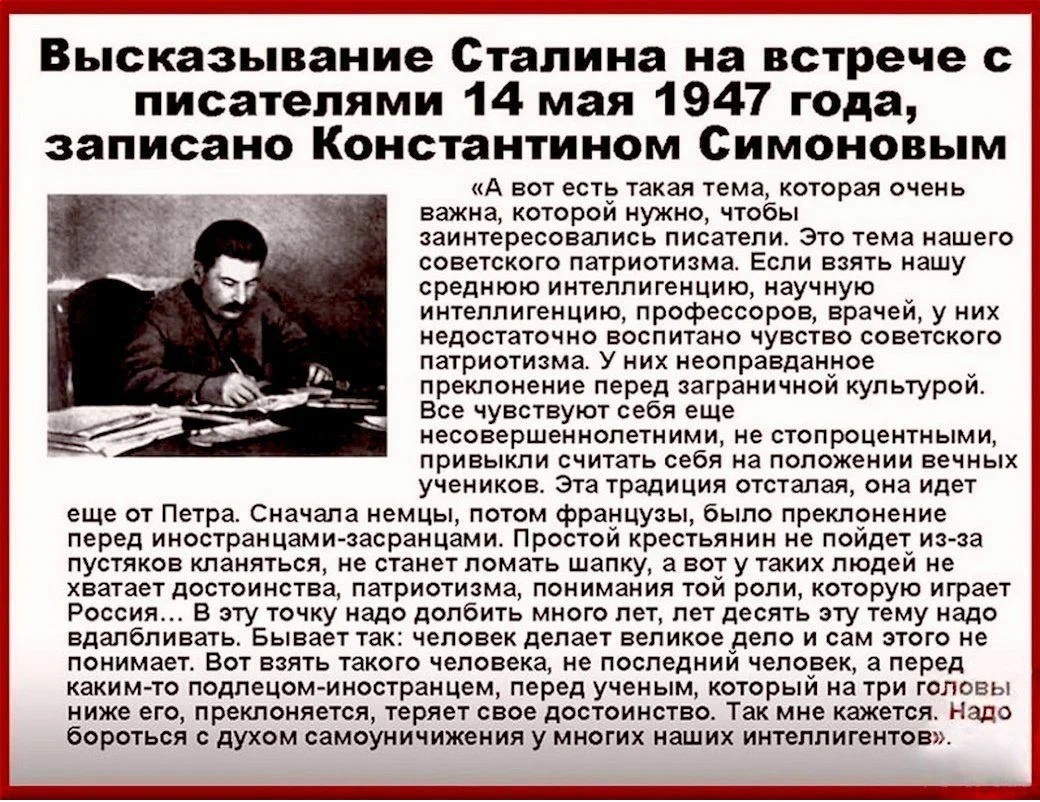 Высказывание Сталина на встрече с писателями 14 мая 1947 года, записано Константином Симоновым

«А вот есть такая тема, которая очень важна, которой нужно, чтобы заинтересовались писатели. Это тема нашего советского патриотизма. Если взять нашу среднюю интеллигенцию, научную интеллигенцию, профессоров, врачей, у них недостаточно воспитано чувство советского патриотизма. У них неоправданное преклонение перед заграничной культурой. Все чувствуют себя еще несовершеннолетними, не стопроцентными, привыкли считать себя на положении вечных учеников. Эта традиция отсталая, она идет еще от Петра. Сначала немцы, потом французы, было преклонение перед иностранцами-засранцами. Простой крестьянин не пойдет из-за пустяков кланяться, не станет ломать шапку, а вот у таких людей не хватает достоинства, патриотизма, понимания той роли, которую играет Россия… В эту точку надо долбить много лет, лет десять эту тему надо вдалбливать. Бывает так: человек делает великое дело и сам этого не понимает. Вот взять такого человека, не последний человек, а перед каким-то подлецом-иностранцем, перед ученым, который на три головы ниже его, преклоняется, теряет свое достоинство. Так мне кажется. Надо бороться с духом самоуничижения у многих наших интеллигентов».